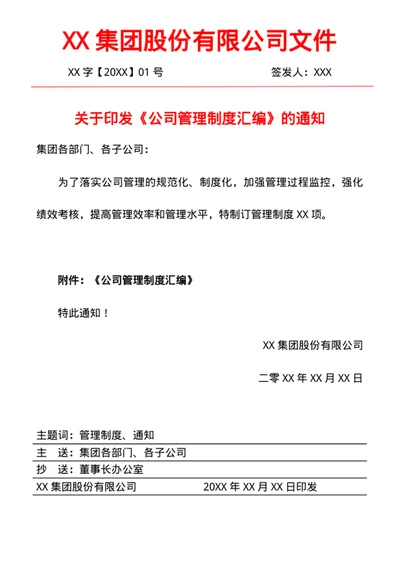 XX 集团股份有限公司文件

XX 字【20XX】01 号　　签发人：XXX

关于印发《公司管理制度汇编》的通知

集团各部门、各子公司：

为了落实公司管理的规范化、制度化，加强管理过程监控，强化绩效考核，提高管理效率和管理水平，特制订管理制度 XX 项。

附件：《公司管理制度汇编》

特此通知！

XX 集团股份有限公司

二零 XX 年 XX 月 XX 日

主题词：管理制度、通知

主　送：集团各部门、各子公司

抄　送：董事长办公室

XX 集团股份有限公司　　20XX 年 XX 月 XX 日印发